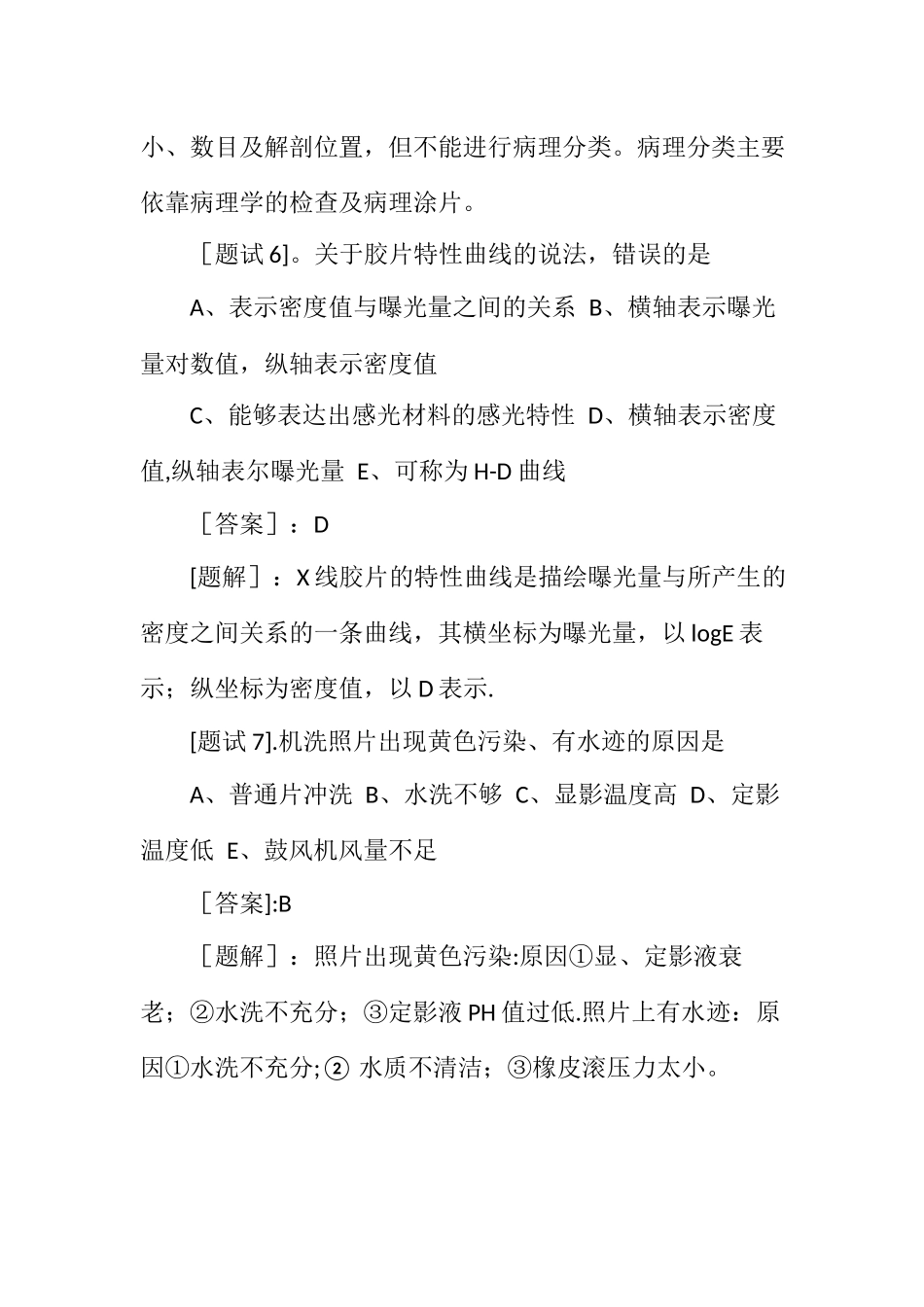 小、数目及解剖位置，但不能进行病理分类。病理分类主要依靠病理学的检查及病理涂片。

［题试 6]。关于胶片特性曲线的说法，错误的是

A、表示密度值与曝光量之间的关系 B、横轴表示曝光量对数值，纵轴表示密度值

C、能够表达出感光材料的感光特性 D、横轴表示密度值,纵轴表尔曝光量 E、可称为 H-D 曲线

［答案］：D

[题解］：X 线胶片的特性曲线是描绘曝光量与所产生的密度之间关系的一条曲线，其横坐标为曝光量，以 logE 表示；纵坐标为密度值，以 D 表示.

[题试 7].机洗照片出现黄色污染、有水迹的原因是

A、普通片冲洗 B、水洗不够 C、显影温度高 D、定影温度低 E、鼓风机风量不足

［答案]:B

［题解］：照片出现黄色污染:原因①显、定影液衰老；②水洗不充分；③定影液 PH 值过低.照片上有水迹：原因①水洗不充分;② 水质不清洁；③橡皮滚压力太小。